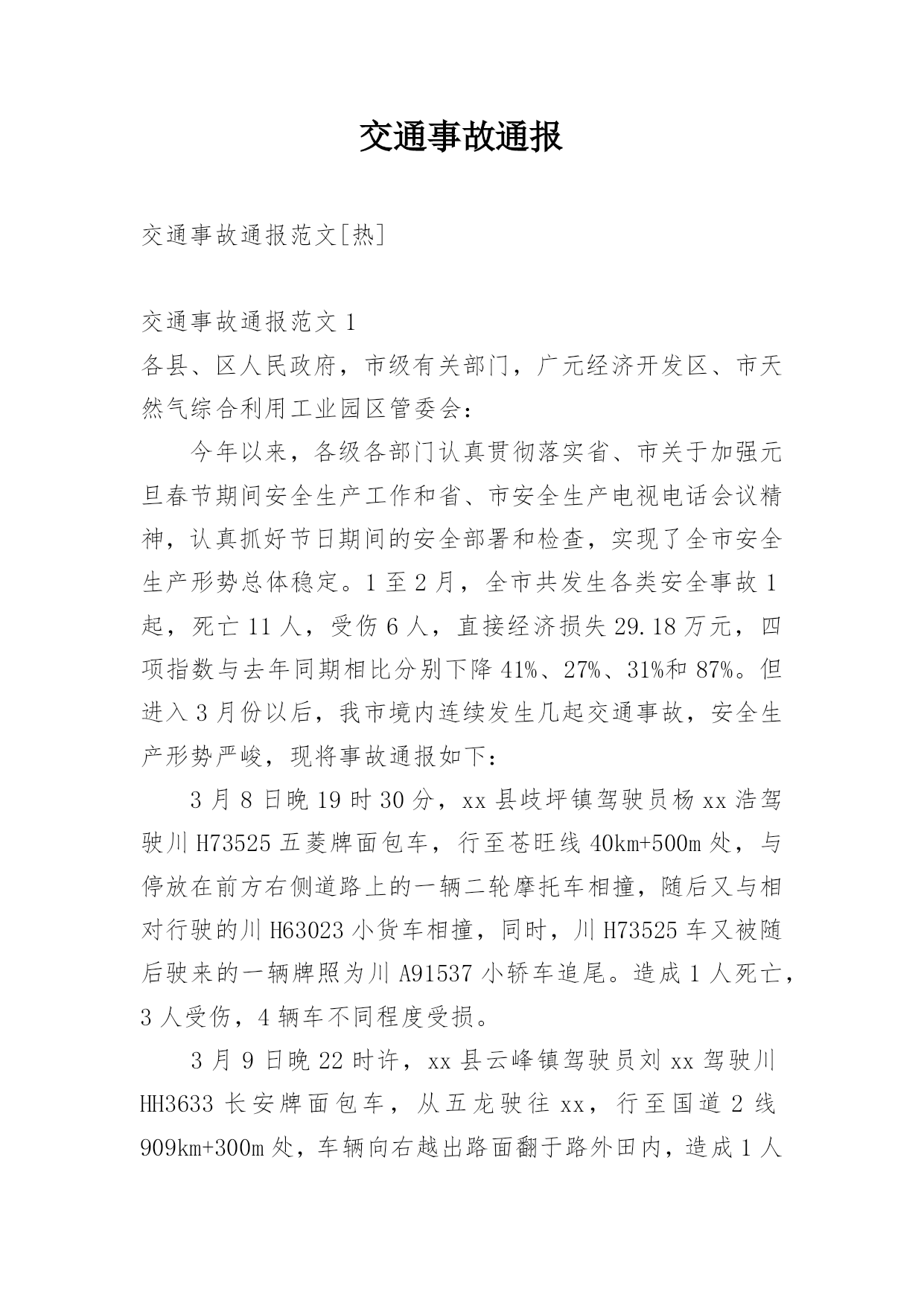 交通事故通报

交通事故通报范文[热]

交通事故通报范文 1
各县、区人民政府，市级有关部门，广元经济开发区、市天然气综合利用工业园区管委会：

今年以来，各级各部门认真贯彻落实省、市关于加强元旦春节期间安全生产工作和省、市安全生产电视电话会议精神，认真抓好节日期间的安全部署和检查，实现了全市安全生产形势总体稳定。1 至 2 月，全市共发生各类安全事故 1 起，死亡 11 人，受伤 6 人，直接经济损失 29.18 万元，四项指数与去年同期相比分别下降 41%、27%、31%和 87%。但进入 3 月份以后，我市境内连续发生几起交通事故，安全生产形势严峻，现将事故通报如下：

3 月 8 日晚 19 时 30 分，xx 县歧坪镇驾驶员杨 xx 浩驾驶川 H73525 五菱牌面包车，行至苍旺线 40km+500m 处，与停放在前方右侧道路上的一辆二轮摩托车相撞，随后又与相对行驶的川 H63023 小货车相撞，同时，川 H73525 车又被随后驶来的一辆牌照为川 A91537 小轿车追尾。造成 1 人死亡，3 人受伤，4 辆车不同程度受损。

3 月 9 日晚 22 时许，xx 县云峰镇驾驶员刘 xx 驾驶川 HH3633 长安牌面包车，从五龙驶往 xx，行至国道 2 线 909km+300m 处，车辆向右越出路面翻于路外田内，造成 1 人